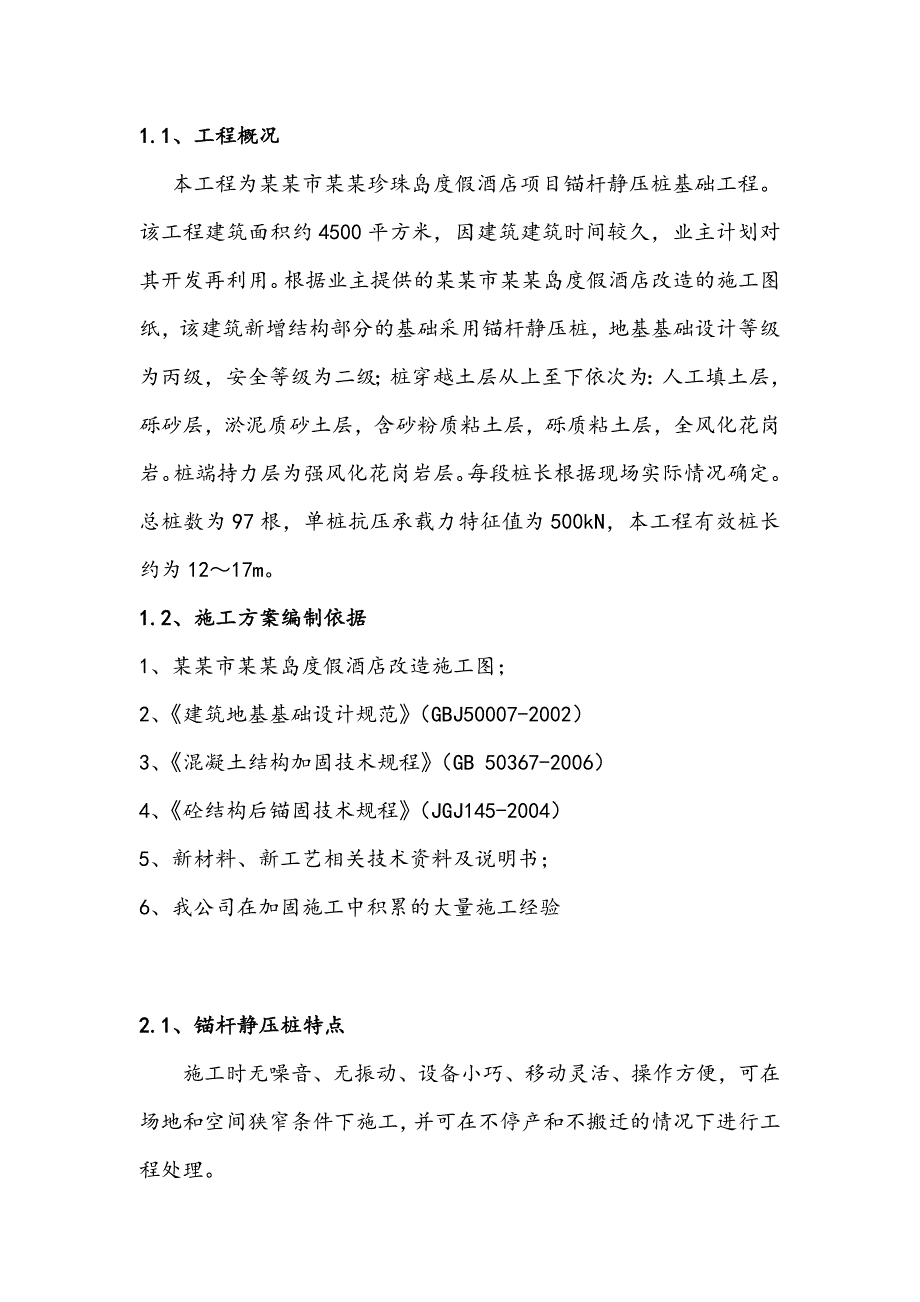 1.1、工程概况

本工程为某某市某某珍珠岛度假酒店项目锚杆静压桩基础工程。该工程建筑面积约4500平方米，因建筑建筑时间较久，业主计划对其开发再利用。根据业主提供的某某市某某岛度假酒店改造的施工图纸，该建筑新增结构部分的基础采用锚杆静压桩，地基基础设计等级为丙级，安全等级为二级；桩穿越土层从上至下依次为：人工填土层，砾砂层，淤泥质砂土层，含砂粉质粘土层，砾质粘土层，全风化花岗岩。桩端持力层为强风化花岗岩层。每段桩长根据现场实际情况确定。总桩数为97根，单桩抗压承载力特征值为500kN，本工程有效桩长约为12～17m。

1.2、施工方案编制依据

1、某某市某某岛度假酒店改造施工图；

2、《建筑地基基础设计规范》(GBJ50007-2002)

3、《混凝土结构加固技术规程》(GB 50367-2006)

4、《砼结构后锚固技术规程》(JGJ145-2004)

5、新材料、新工艺相关技术资料及说明书；

6、我公司在加固施工中积累的大量施工经验

2.1、锚杆静压桩特点

施工时无噪音、无振动、设备小巧、移动灵活、操作方便，可在场地和空间狭窄条件下施工，并可在不停产和不搬迁的情况下进行工程处理。